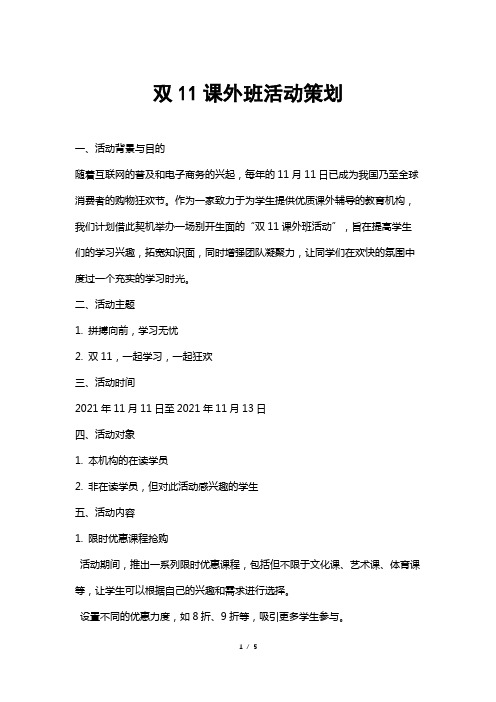 双 11 课外班活动策划

一、活动背景与目的

随着互联网的普及和电子商务的兴起，每年的 11 月 11 日已成为我国乃至全球消费者的购物狂欢节。作为一家致力于为学生提供优质课外辅导的教育机构，我们计划借此契机举办一场别开生面的“双 11 课外班活动”，旨在提高学生们的学习兴趣，拓宽知识面，同时增强团队凝聚力，让同学们在欢快的氛围中度过一个充实的学习时光。

二、活动主题

1. 拼搏向前，学习无忧

2. 双 11，一起学习，一起狂欢

三、活动时间

2021 年 11 月 11 日至 2021 年 11 月 13 日

四、活动对象

1. 本机构的在读学员

2. 非在读学员，但对此活动感兴趣的学生

五、活动内容

1. 限时优惠课程抢购

活动期间，推出一系列限时优惠课程，包括但不限于文化课、艺术课、体育课等，让学生可以根据自己的兴趣和需求进行选择。

设置不同的优惠力度，如 8 折、9 折等，吸引更多学生参与。

1 / 5